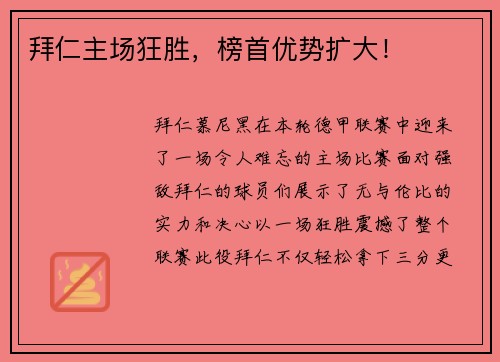 拜仁主场狂胜，榜首优势扩大！

拜仁慕尼黑在本轮德甲联赛中迎来了一场令人难忘的主场比赛面对强敌拜仁的球员们展示了无与伦比的实力和决心以一场狂胜震撼了整个联赛此役拜仁不仅轻松拿下三分更